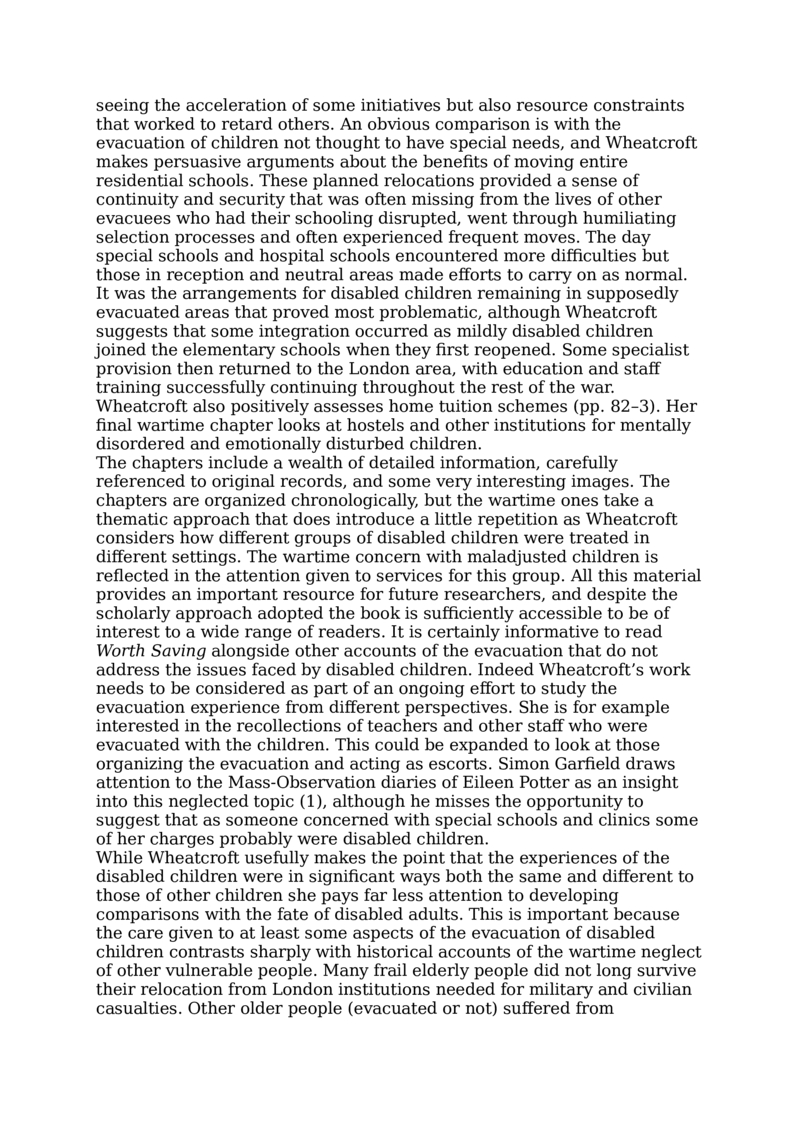 seeing the acceleration of some initiatives but also resource constraints that worked to retard others. An obvious comparison is with the evacuation of children not thought to have special needs, and Wheatcroft makes persuasive arguments about the benefits of moving entire residential schools. These planned relocations provided a sense of continuity and security that was often missing from the lives of other evacuees who had their schooling disrupted, went through humiliating selection processes and often experienced frequent moves. The day special schools and hospital schools encountered more difficulties but those in reception and neutral areas made efforts to carry on as normal. It was the arrangements for disabled children remaining in supposedly evacuated areas that proved most problematic, although Wheatcroft suggests that some integration occurred as mildly disabled children joined the elementary schools when they first reopened. Some specialist provision then returned to the London area, with education and staff training successfully continuing throughout the rest of the war. Wheatcroft also positively assesses home tuition schemes (pp. 82–3). Her final wartime chapter looks at hostels and other institutions for mentally disordered and emotionally disturbed children.
The chapters include a wealth of detailed information, carefully referenced to original records, and some very interesting images. The chapters are organized chronologically, but the wartime ones take a thematic approach that does introduce a little repetition as Wheatcroft considers how different groups of disabled children were treated in different settings. The wartime concern with maladjusted children is reflected in the attention given to services for this group. All this material provides an important resource for future researchers, and despite the scholarly approach adopted the book is sufficiently accessible to be of interest to a wide range of readers. It is certainly informative to read Worth Saving alongside other accounts of the evacuation that do not address the issues faced by disabled children. Indeed Wheatcroft's work needs to be considered as part of an ongoing effort to study the evacuation experience from different perspectives. She is for example interested in the recollections of teachers and other staff who were evacuated with the children. This could be expanded to look at those organizing the evacuation and acting as escorts. Simon Garfield draws attention to the Mass-Observation diaries of Eileen Potter as an insight into this neglected topic (1), although he misses the opportunity to suggest that as someone concerned with special schools and clinics some of her charges probably were disabled children.
While Wheatcroft usefully makes the point that the experiences of the disabled children were in significant ways both the same and different to those of other children she pays far less attention to developing comparisons with the fate of disabled adults. This is important because the care given to at least some aspects of the evacuation of disabled children contrasts sharply with historical accounts of the wartime neglect of other vulnerable people. Many frail elderly people did not long survive their relocation from London institutions needed for military and civilian casualties. Other older people (evacuated or not) suffered from